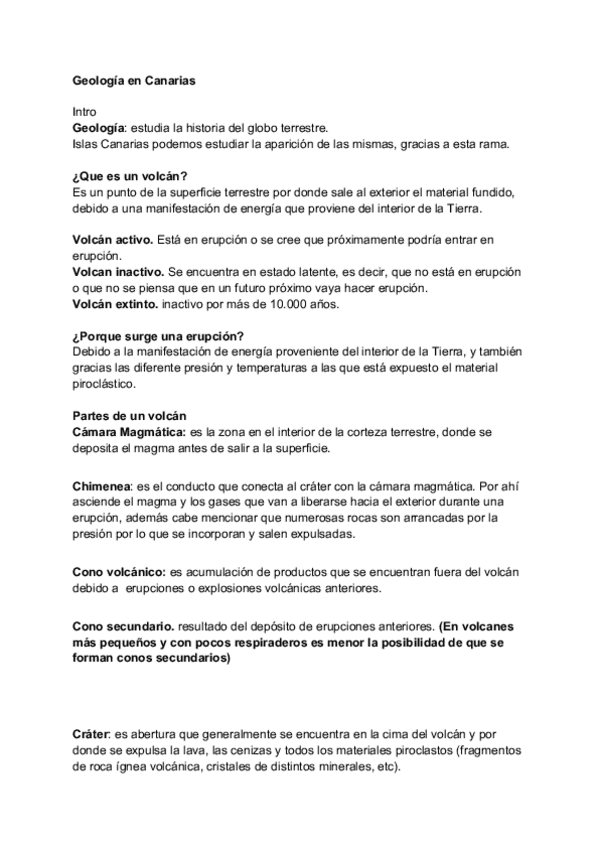 Geología en Canarias

Intro
Geología: estudia la historia del globo terrestre.
Islas Canarias podemos estudiar la aparición de las mismas, gracias a esta rama.

¿Que es un volcán?
Es un punto de la superficie terrestre por donde sale al exterior el material fundido, debido a una manifestación de energía que proviene del interior de la Tierra.

Volcán activo. Está en erupción o se cree que próximamente podría entrar en erupción.
Volcan inactivo. Se encuentra en estado latente, es decir, que no está en erupción o que no se piensa que en un futuro próximo vaya hacer erupción.
Volcán extinto. inactivo por más de 10.000 años.

¿Porque surge una erupción?
Debido a la manifestación de energía proveniente del interior de la Tierra, y también gracias las diferente presión y temperaturas a las que está expuesto el material piroclástico.

Partes de un volcán
Cámara Magmática: es la zona en el interior de la corteza terrestre, donde se deposita el magma antes de salir a la superficie.

Chimenea: es el conducto que conecta al cráter con la cámara magmática. Por ahí asciende el magma y los gases que van a liberarse hacia el exterior durante una erupción, además cabe mencionar que numerosas rocas son arrancadas por la presión por lo que se incorporan y salen expulsadas.

Cono volcánico: es acumulación de productos que se encuentran fuera del volcán debido a erupciones o explosiones volcánicas anteriores.

Cono secundario. resultado del depósito de erupciones anteriores. (En volcanes más pequeños y con pocos respiraderos es menor la posibilidad de que se forman conos secundarios)

Cráter: es abertura que generalmente se encuentra en la cima del volcán y por donde se expulsa la lava, las cenizas y todos los materiales piroclastos (fragmentos de roca ígnea volcánica, cristales de distintos minerales, etc).